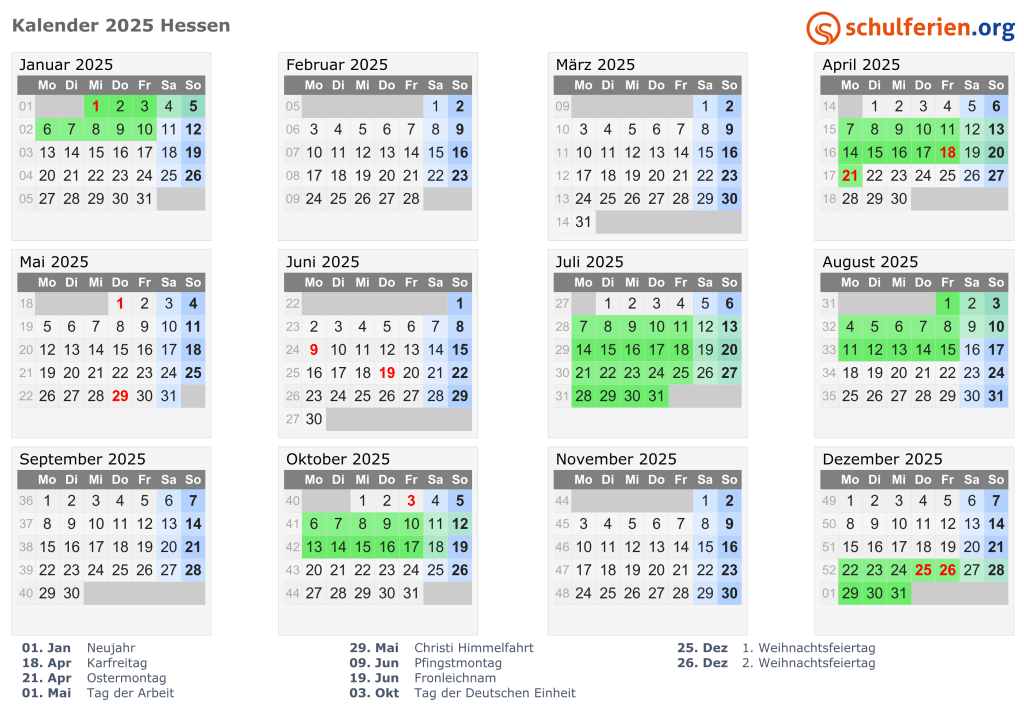 Kalender 2025 Hessen

schulferien.org

Januar 2025

| | Mo | Di | Mi | Do | Fr | Sa | So |
|---|---|---|---|---|---|---|---|
| 01 | | | 1 | 2 | 3 | 4 | 5 |
| 02 | 6 | 7 | 8 | 9 | 10 | 11 | 12 |
| 03 | 13 | 14 | 15 | 16 | 17 | 18 | 19 |
| 04 | 20 | 21 | 22 | 23 | 24 | 25 | 26 |
| 05 | 27 | 28 | 29 | 30 | 31 | | |

Februar 2025

| | Mo | Di | Mi | Do | Fr | Sa | So |
|---|---|---|---|---|---|---|---|
| 05 | | | | | | 1 | 2 |
| 06 | 3 | 4 | 5 | 6 | 7 | 8 | 9 |
| 07 | 10 | 11 | 12 | 13 | 14 | 15 | 16 |
| 08 | 17 | 18 | 19 | 20 | 21 | 22 | 23 |
| 09 | 24 | 25 | 26 | 27 | 28 | | |

März 2025

| | Mo | Di | Mi | Do | Fr | Sa | So |
|---|---|---|---|---|---|---|---|
| 09 | | | | | | 1 | 2 |
| 10 | 3 | 4 | 5 | 6 | 7 | 8 | 9 |
| 11 | 10 | 11 | 12 | 13 | 14 | 15 | 16 |
| 12 | 17 | 18 | 19 | 20 | 21 | 22 | 23 |
| 13 | 24 | 25 | 26 | 27 | 28 | 29 | 30 |
| 14 | 31 | | | | | | |

April 2025

| | Mo | Di | Mi | Do | Fr | Sa | So |
|---|---|---|---|---|---|---|---|
| 14 | | 1 | 2 | 3 | 4 | 5 | 6 |
| 15 | 7 | 8 | 9 | 10 | 11 | 12 | 13 |
| 16 | 14 | 15 | 16 | 17 | 18 | 19 | 20 |
| 17 | 21 | 22 | 23 | 24 | 25 | 26 | 27 |
| 18 | 28 | 29 | 30 | | | | |

Mai 2025

| | Mo | Di | Mi | Do | Fr | Sa | So |
|---|---|---|---|---|---|---|---|
| 18 | | | | 1 | 2 | 3 | 4 |
| 19 | 5 | 6 | 7 | 8 | 9 | 10 | 11 |
| 20 | 12 | 13 | 14 | 15 | 16 | 17 | 18 |
| 21 | 19 | 20 | 21 | 22 | 23 | 24 | 25 |
| 22 | 26 | 27 | 28 | 29 | 30 | 31 | |

Juni 2025

| | Mo | Di | Mi | Do | Fr | Sa | So |
|---|---|---|---|---|---|---|---|
| 22 | | | | | | | 1 |
| 23 | 2 | 3 | 4 | 5 | 6 | 7 | 8 |
| 24 | 9 | 10 | 11 | 12 | 13 | 14 | 15 |
| 25 | 16 | 17 | 18 | 19 | 20 | 21 | 22 |
| 26 | 23 | 24 | 25 | 26 | 27 | 28 | 29 |
| 27 | 30 | | | | | | |

Juli 2025

| | Mo | Di | Mi | Do | Fr | Sa | So |
|---|---|---|---|---|---|---|---|
| 27 | | 1 | 2 | 3 | 4 | 5 | 6 |
| 28 | 7 | 8 | 9 | 10 | 11 | 12 | 13 |
| 29 | 14 | 15 | 16 | 17 | 18 | 19 | 20 |
| 30 | 21 | 22 | 23 | 24 | 25 | 26 | 27 |
| 31 | 28 | 29 | 30 | 31 | | | |

August 2025

| | Mo | Di | Mi | Do | Fr | Sa | So |
|---|---|---|---|---|---|---|---|
| 31 | | | | | 1 | 2 | 3 |
| 32 | 4 | 5 | 6 | 7 | 8 | 9 | 10 |
| 33 | 11 | 12 | 13 | 14 | 15 | 16 | 17 |
| 34 | 18 | 19 | 20 | 21 | 22 | 23 | 24 |
| 35 | 25 | 26 | 27 | 28 | 29 | 30 | 31 |

September 2025

| | Mo | Di | Mi | Do | Fr | Sa | So |
|---|---|---|---|---|---|---|---|
| 36 | 1 | 2 | 3 | 4 | 5 | 6 | 7 |
| 37 | 8 | 9 | 10 | 11 | 12 | 13 | 14 |
| 38 | 15 | 16 | 17 | 18 | 19 | 20 | 21 |
| 39 | 22 | 23 | 24 | 25 | 26 | 27 | 28 |
| 40 | 29 | 30 | | | | | |

Oktober 2025

| | Mo | Di | Mi | Do | Fr | Sa | So |
|---|---|---|---|---|---|---|---|
| 40 | | | 1 | 2 | 3 | 4 | 5 |
| 41 | 6 | 7 | 8 | 9 | 10 | 11 | 12 |
| 42 | 13 | 14 | 15 | 16 | 17 | 18 | 19 |
| 43 | 20 | 21 | 22 | 23 | 24 | 25 | 26 |
| 44 | 27 | 28 | 29 | 30 | 31 | | |

November 2025

| | Mo | Di | Mi | Do | Fr | Sa | So |
|---|---|---|---|---|---|---|---|
| 44 | | | | | | 1 | 2 |
| 45 | 3 | 4 | 5 | 6 | 7 | 8 | 9 |
| 46 | 10 | 11 | 12 | 13 | 14 | 15 | 16 |
| 47 | 17 | 18 | 19 | 20 | 21 | 22 | 23 |
| 48 | 24 | 25 | 26 | 27 | 28 | 29 | 30 |

Dezember 2025

| | Mo | Di | Mi | Do | Fr | Sa | So |
|---|---|---|---|---|---|---|---|
| 49 | 1 | 2 | 3 | 4 | 5 | 6 | 7 |
| 50 | 8 | 9 | 10 | 11 | 12 | 13 | 14 |
| 51 | 15 | 16 | 17 | 18 | 19 | 20 | 21 |
| 52 | 22 | 23 | 24 | 25 | 26 | 27 | 28 |
| 01 | 29 | 30 | 31 | | | | |

01. Jan Neujahr
18. Apr Karfreitag
21. Apr Ostermontag
01. Mai Tag der Arbeit

29. Mai Christi Himmelfahrt
09. Jun Pfingstmontag
19. Jun Fronleichnam
03. Okt Tag der Deutschen Einheit

25. Dez 1. Weihnachtsfeiertag
26. Dez 2. Weihnachtsfeiertag